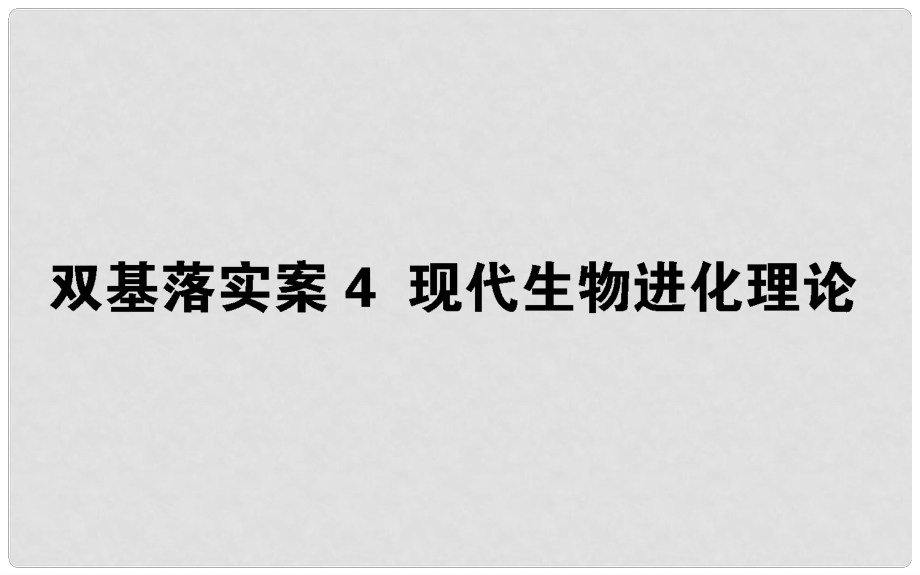 双基落实案 4  现代生物进化理论